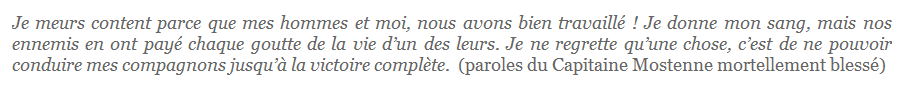 Je meurs content parce que mes hommes et moi, nous avons bien travaillé ! Je donne mon sang, mais nos ennemis en ont payé chaque goutte de la vie d'un des leurs. Je ne regrette qu'une chose, c'est de ne pouvoir conduire mes compagnons jusqu'à la victoire complète. (paroles du Capitaine Mostenne mortellement blessé)